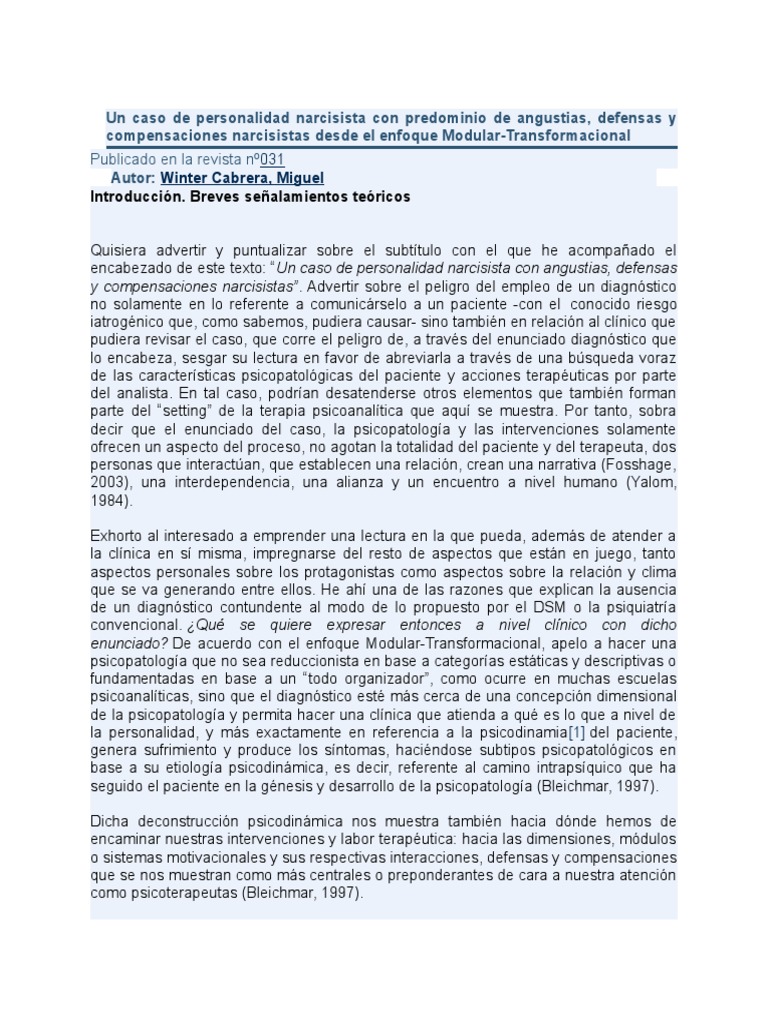 Un caso de personalidad narcisista con predominio de angustias, defensas y compensaciones narcisistas desde el enfoque Modular-Transformacional

Publicado en la revista nº031

Autor: Winter Cabrera, Miguel

Introducción. Breves señalamientos teóricos

Quisiera advertir y puntualizar sobre el subtítulo con el que he acompañado el encabezado de este texto: "Un caso de personalidad narcisista con angustias, defensas y compensaciones narcisistas". Advertir sobre el peligro del empleo de un diagnóstico no solamente en lo referente a comunicárselo a un paciente -con el conocido riesgo iatrogénico que, como sabemos, pudiera causar- sino también en relación al clínico que pudiera revisar el caso, que corre el peligro de, a través del enunciado diagnóstico que lo encabeza, sesgar su lectura en favor de abreviarla a través de una búsqueda voraz de las características psicopatológicas del paciente y acciones terapéuticas por parte del analista. En tal caso, podrían desatenderse otros elementos que también forman parte del "setting" de la terapia psicoanalítica que aquí se muestra. Por tanto, sobra decir que el enunciado del caso, la psicopatología y las intervenciones solamente ofrecen un aspecto del proceso, no agotan la totalidad del paciente y del terapeuta, dos personas que interactúan, que establecen una relación, crean una narrativa (Fosshage, 2003), una interdependencia, una alianza y un encuentro a nivel humano (Yalom, 1984).

Exhorto al interesado a emprender una lectura en la que pueda, además de atender a la clínica en sí misma, impregnarse del resto de aspectos que están en juego, tanto aspectos personales sobre los protagonistas como aspectos sobre la relación y clima que se va generando entre ellos. He ahí una de las razones que explican la ausencia de un diagnóstico contundente al modo de lo propuesto por el DSM o la psiquiatría convencional. ¿Qué se quiere expresar entonces a nivel clínico con dicho enunciado? De acuerdo con el enfoque Modular-Transformacional, apelo a hacer una psicopatología que no sea reduccionista en base a categorías estáticas y descriptivas o fundamentadas en base a un "todo organizador", como ocurre en muchas escuelas psicoanalíticas, sino que el diagnóstico esté más cerca de una concepción dimensional de la psicopatología y permita hacer una clínica que atienda a qué es lo que a nivel de la personalidad, y más exactamente en referencia a la psicodinamia[1] del paciente, genera sufrimiento y produce los síntomas, haciéndose subtipos psicopatológicos en base a su etiología psicodinámica, es decir, referente al camino intrapsíquico que ha seguido el paciente en la génesis y desarrollo de la psicopatología (Bleichmar, 1997).

Dicha deconstrucción psicodinámica nos muestra también hacia dónde hemos de encaminar nuestras intervenciones y labor terapéutica: hacia las dimensiones, módulos o sistemas motivacionales y sus respectivas interacciones, defensas y compensaciones que se nos muestran como más centrales o preponderantes de cara a nuestra atención como psicoterapeutas (Bleichmar, 1997).